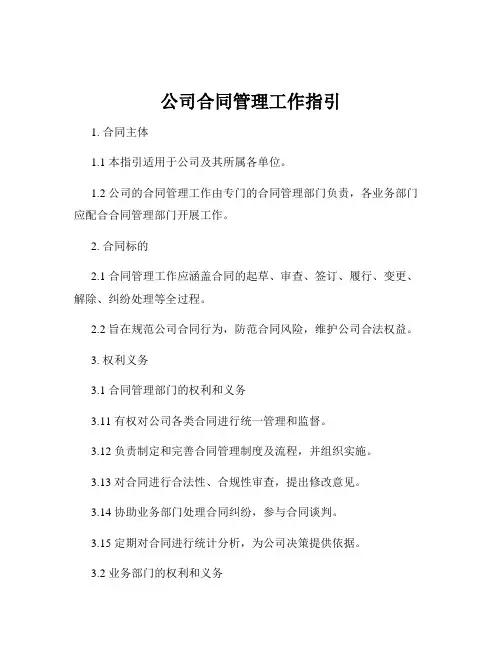 公司合同管理工作指引

1. 合同主体

1.1 本指引适用于公司及其所属各单位。

1.2 公司的合同管理工作由专门的合同管理部门负责，各业务部门应配合合同管理部门开展工作。

2. 合同标的

2.1 合同管理工作应涵盖合同的起草、审查、签订、履行、变更、解除、纠纷处理等全过程。

2.2 旨在规范公司合同行为，防范合同风险，维护公司合法权益。

3. 权利义务

3.1 合同管理部门的权利和义务

3.11 有权对公司各类合同进行统一管理和监督。

3.12 负责制定和完善合同管理制度及流程，并组织实施。

3.13 对合同进行合法性、合规性审查，提出修改意见。

3.14 协助业务部门处理合同纠纷，参与合同谈判。

3.15 定期对合同进行统计分析，为公司决策提供依据。

3.2 业务部门的权利和义务